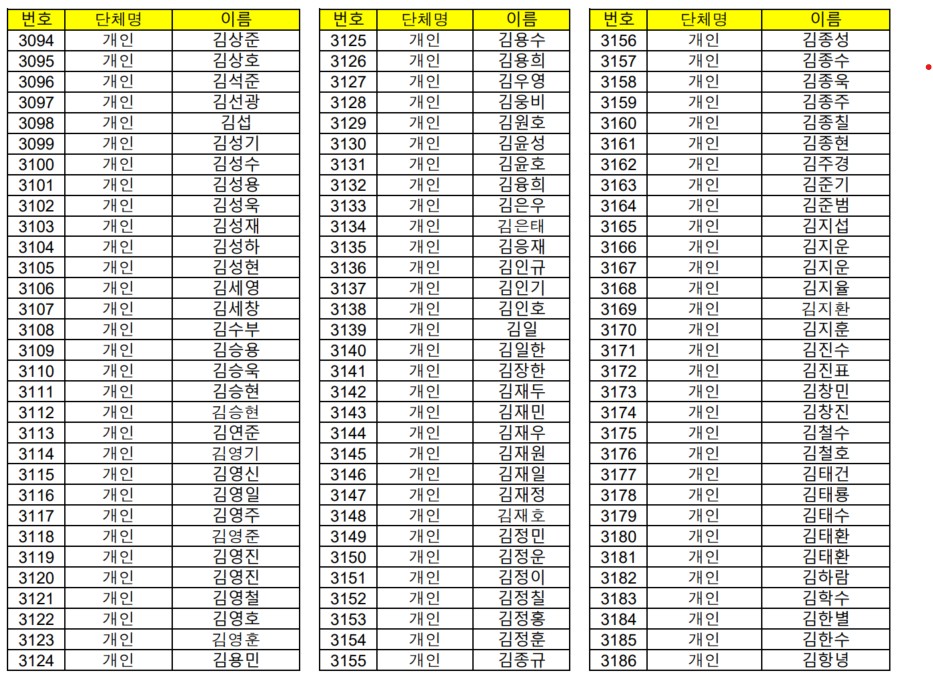 | 번호 | 단체명 | 이름 |
|---|---|---|
| 3094 | 개인 | 김상준 |
| 3095 | 개인 | 김상호 |
| 3096 | 개인 | 김석준 |
| 3097 | 개인 | 김선광 |
| 3098 | 개인 | 김섭 |
| 3099 | 개인 | 김성기 |
| 3100 | 개인 | 김성수 |
| 3101 | 개인 | 김성용 |
| 3102 | 개인 | 김성욱 |
| 3103 | 개인 | 김성재 |
| 3104 | 개인 | 김성하 |
| 3105 | 개인 | 김성현 |
| 3106 | 개인 | 김세영 |
| 3107 | 개인 | 김세창 |
| 3108 | 개인 | 김수부 |
| 3109 | 개인 | 김승용 |
| 3110 | 개인 | 김승욱 |
| 3111 | 개인 | 김승현 |
| 3112 | 개인 | 김승현 |
| 3113 | 개인 | 김연준 |
| 3114 | 개인 | 김영기 |
| 3115 | 개인 | 김영신 |
| 3116 | 개인 | 김영일 |
| 3117 | 개인 | 김영주 |
| 3118 | 개인 | 김영준 |
| 3119 | 개인 | 김영진 |
| 3120 | 개인 | 김영진 |
| 3121 | 개인 | 김영철 |
| 3122 | 개인 | 김영호 |
| 3123 | 개인 | 김영훈 |
| 3124 | 개인 | 김용민 |

| 번호 | 단체명 | 이름 |
|---|---|---|
| 3125 | 개인 | 김용수 |
| 3126 | 개인 | 김용희 |
| 3127 | 개인 | 김우영 |
| 3128 | 개인 | 김웅비 |
| 3129 | 개인 | 김원호 |
| 3130 | 개인 | 김윤성 |
| 3131 | 개인 | 김윤호 |
| 3132 | 개인 | 김융희 |
| 3133 | 개인 | 김은우 |
| 3134 | 개인 | 김은태 |
| 3135 | 개인 | 김응재 |
| 3136 | 개인 | 김인규 |
| 3137 | 개인 | 김인기 |
| 3138 | 개인 | 김인호 |
| 3139 | 개인 | 김일 |
| 3140 | 개인 | 김일한 |
| 3141 | 개인 | 김장한 |
| 3142 | 개인 | 김재두 |
| 3143 | 개인 | 김재민 |
| 3144 | 개인 | 김재우 |
| 3145 | 개인 | 김재원 |
| 3146 | 개인 | 김재일 |
| 3147 | 개인 | 김재정 |
| 3148 | 개인 | 김재호 |
| 3149 | 개인 | 김정민 |
| 3150 | 개인 | 김정운 |
| 3151 | 개인 | 김정이 |
| 3152 | 개인 | 김정칠 |
| 3153 | 개인 | 김정홍 |
| 3154 | 개인 | 김정훈 |
| 3155 | 개인 | 김종규 |

| 번호 | 단체명 | 이름 |
|---|---|---|
| 3156 | 개인 | 김종성 |
| 3157 | 개인 | 김종수 |
| 3158 | 개인 | 김종욱 |
| 3159 | 개인 | 김종주 |
| 3160 | 개인 | 김종칠 |
| 3161 | 개인 | 김종현 |
| 3162 | 개인 | 김주경 |
| 3163 | 개인 | 김준기 |
| 3164 | 개인 | 김준범 |
| 3165 | 개인 | 김지섭 |
| 3166 | 개인 | 김지운 |
| 3167 | 개인 | 김지운 |
| 3168 | 개인 | 김지율 |
| 3169 | 개인 | 김지환 |
| 3170 | 개인 | 김지훈 |
| 3171 | 개인 | 김진수 |
| 3172 | 개인 | 김진표 |
| 3173 | 개인 | 김창민 |
| 3174 | 개인 | 김창진 |
| 3175 | 개인 | 김철수 |
| 3176 | 개인 | 김철호 |
| 3177 | 개인 | 김태건 |
| 3178 | 개인 | 김태룡 |
| 3179 | 개인 | 김태수 |
| 3180 | 개인 | 김태환 |
| 3181 | 개인 | 김태환 |
| 3182 | 개인 | 김하람 |
| 3183 | 개인 | 김학수 |
| 3184 | 개인 | 김한별 |
| 3185 | 개인 | 김한수 |
| 3186 | 개인 | 김항녕 |